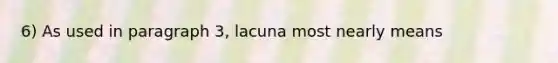 6) As used in paragraph 3, lacuna most nearly means